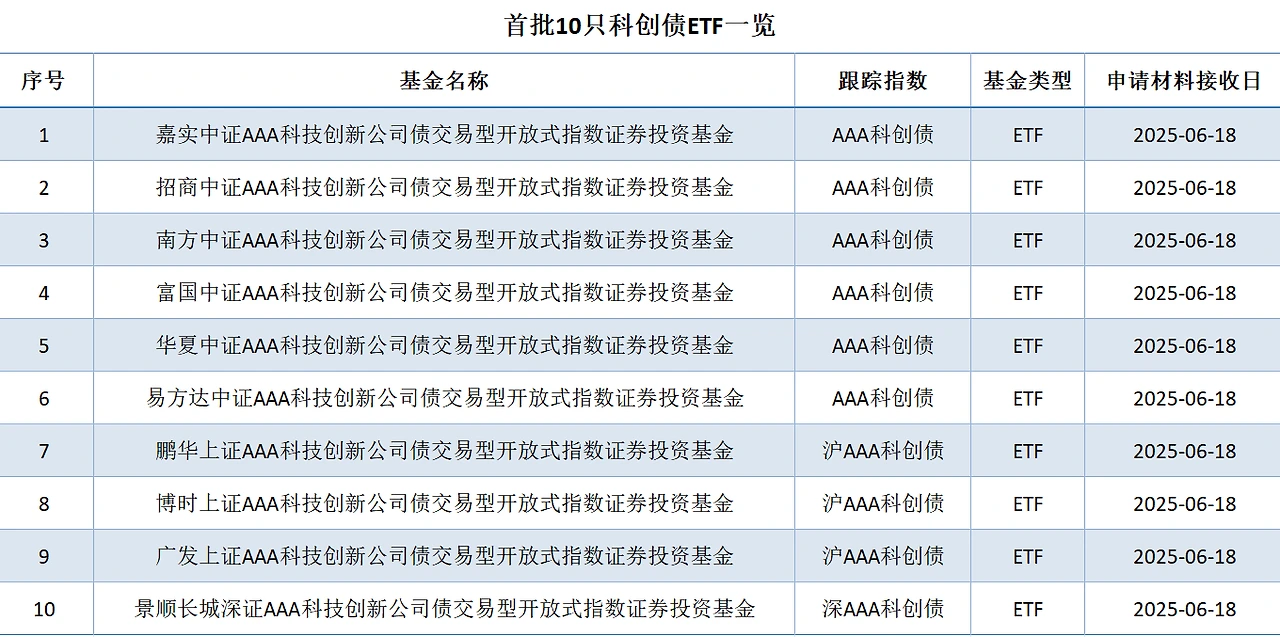 首批10只科创债ETF一览

| 序号 | 基金名称 | 跟踪指数 | 基金类型 | 申请材料接收日 |
|---|---|---|---|---|
| 1 | 嘉实中证AAA科技创新公司债交易型开放式指数证券投资基金 | AAA科创债 | ETF | 2025-06-18 |
| 2 | 招商中证AAA科技创新公司债交易型开放式指数证券投资基金 | AAA科创债 | ETF | 2025-06-18 |
| 3 | 南方中证AAA科技创新公司债交易型开放式指数证券投资基金 | AAA科创债 | ETF | 2025-06-18 |
| 4 | 富国中证AAA科技创新公司债交易型开放式指数证券投资基金 | AAA科创债 | ETF | 2025-06-18 |
| 5 | 华夏中证AAA科技创新公司债交易型开放式指数证券投资基金 | AAA科创债 | ETF | 2025-06-18 |
| 6 | 易方达中证AAA科技创新公司债交易型开放式指数证券投资基金 | AAA科创债 | ETF | 2025-06-18 |
| 7 | 鹏华上证AAA科技创新公司债交易型开放式指数证券投资基金 | 沪AAA科创债 | ETF | 2025-06-18 |
| 8 | 博时上证AAA科技创新公司债交易型开放式指数证券投资基金 | 沪AAA科创债 | ETF | 2025-06-18 |
| 9 | 广发上证AAA科技创新公司债交易型开放式指数证券投资基金 | 沪AAA科创债 | ETF | 2025-06-18 |
| 10 | 景顺长城深证AAA科技创新公司债交易型开放式指数证券投资基金 | 深AAA科创债 | ETF | 2025-06-18 |